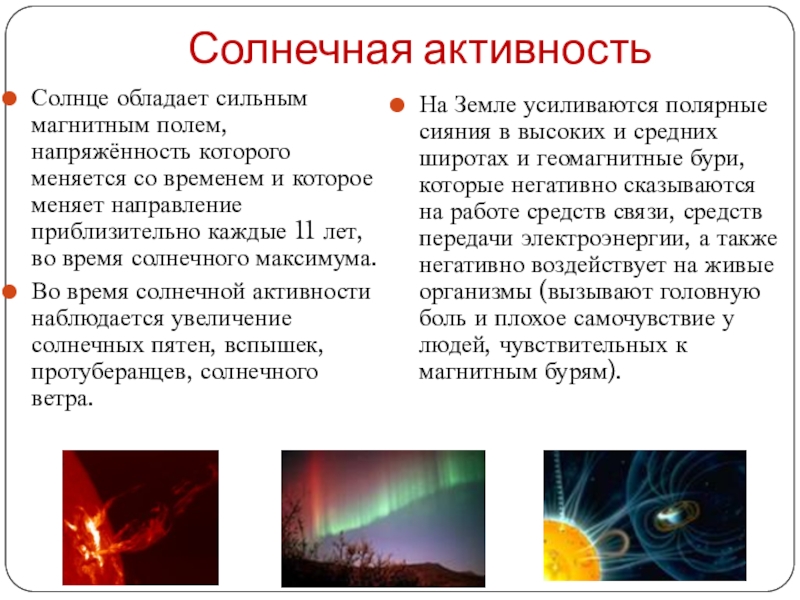 Солнечная активность

• Солнце обладает сильным магнитным полем, напряжённость которого меняется со временем и которое меняет направление приблизительно каждые 11 лет, во время солнечного максимума.

• Во время солнечной активности наблюдается увеличение солнечных пятен, вспышек, протуберанцев, солнечного ветра.

• На Земле усиливаются полярные сияния в высоких и средних широтах и геомагнитные бури, которые негативно сказываются на работе средств связи, средств передачи электроэнергии, а также негативно воздействует на живые организмы (вызывают головную боль и плохое самочувствие у людей, чувствительных к магнитным бурям).